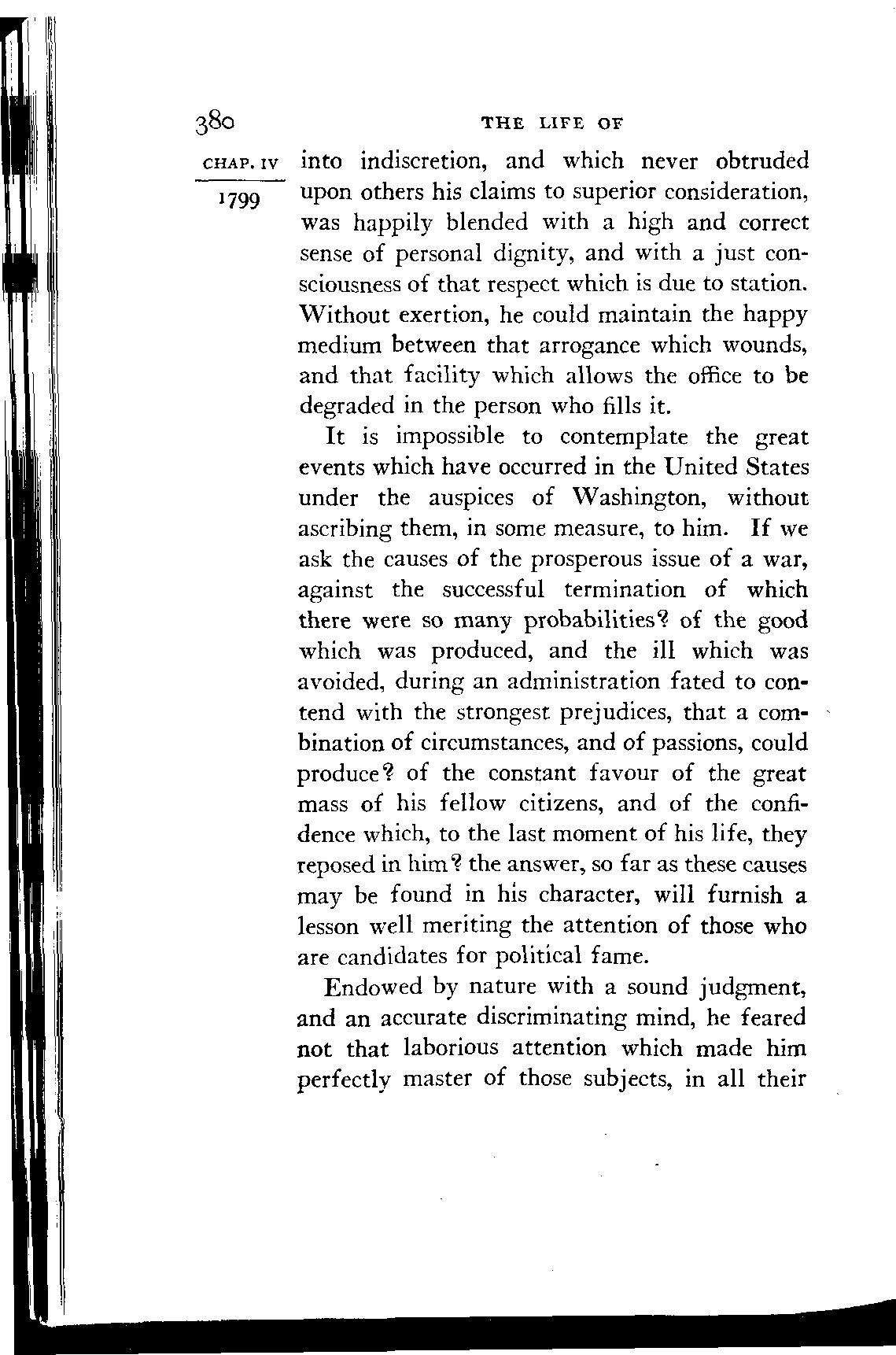 380 THE LIFE OF

CHAP. IV

1799

into indiscretion, and which never obtruded upon others his claims to superior consideration, was happily blended with a high and correct sense of personal dignity, and with a just consciousness of that respect which is due to station. Without exertion, he could maintain the happy medium between that arrogance which wounds, and that facility which allows the office to be degraded in the person who fills it.

It is impossible to contemplate the great events which have occurred in the United States under the auspices of Washington, without ascribing them, in some measure, to him. If we ask the causes of the prosperous issue of a war, against the successful termination of which there were so many probabilities? of the good which was produced, and the ill which was avoided, during an administration fated to contend with the strongest prejudices, that a combination of circumstances, and of passions, could produce? of the constant favour of the great mass of his fellow citizens, and of the confidence which, to the last moment of his life, they reposed in him? the answer, so far as these causes may be found in his character, will furnish a lesson well meriting the attention of those who are candidates for political fame.

Endowed by nature with a sound judgment, and an accurate discriminating mind, he feared not that laborious attention which made him perfectly master of those subjects, in all their